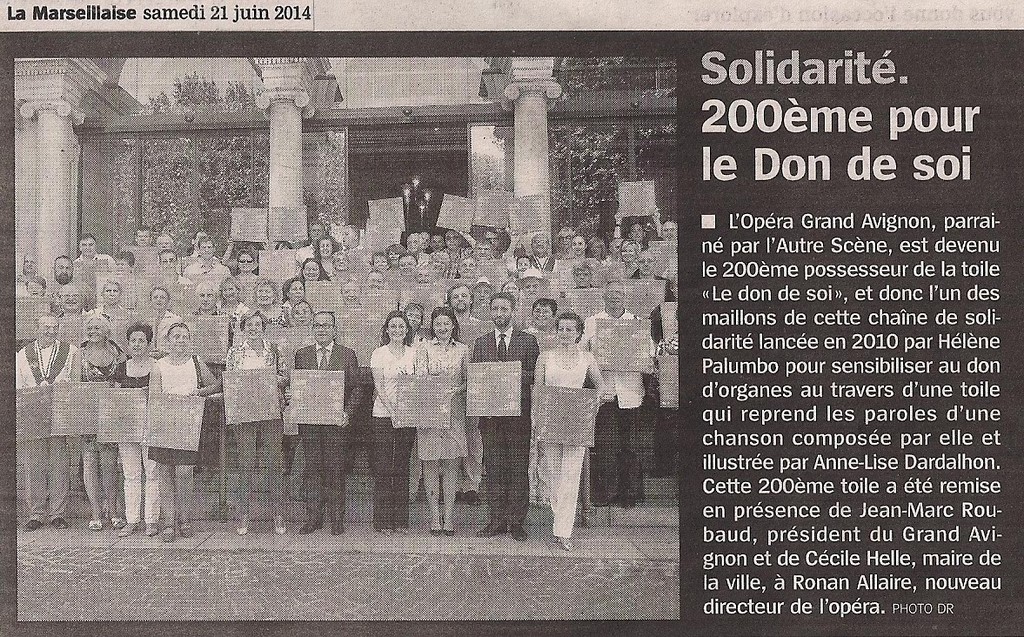 La Marseillaise samedi 21 juin 2014

Solidarité. 200ème pour le Don de soi

■ L'Opéra Grand Avignon, parrainé par l'Autre Scène, est devenu le 200ème possesseur de la toile «Le don de soi», et donc l'un des maillons de cette chaîne de solidarité lancée en 2010 par Hélène Palumbo pour sensibiliser au don d'organes au travers d'une toile qui reprend les paroles d'une chanson composée par elle et illustrée par Anne-Lise Dardalhon. Cette 200ème toile a été remise en présence de Jean-Marc Roubaud, président du Grand Avignon et de Cécile Helle, maire de la ville, à Ronan Allaire, nouveau directeur de l'opéra. PHOTO DR